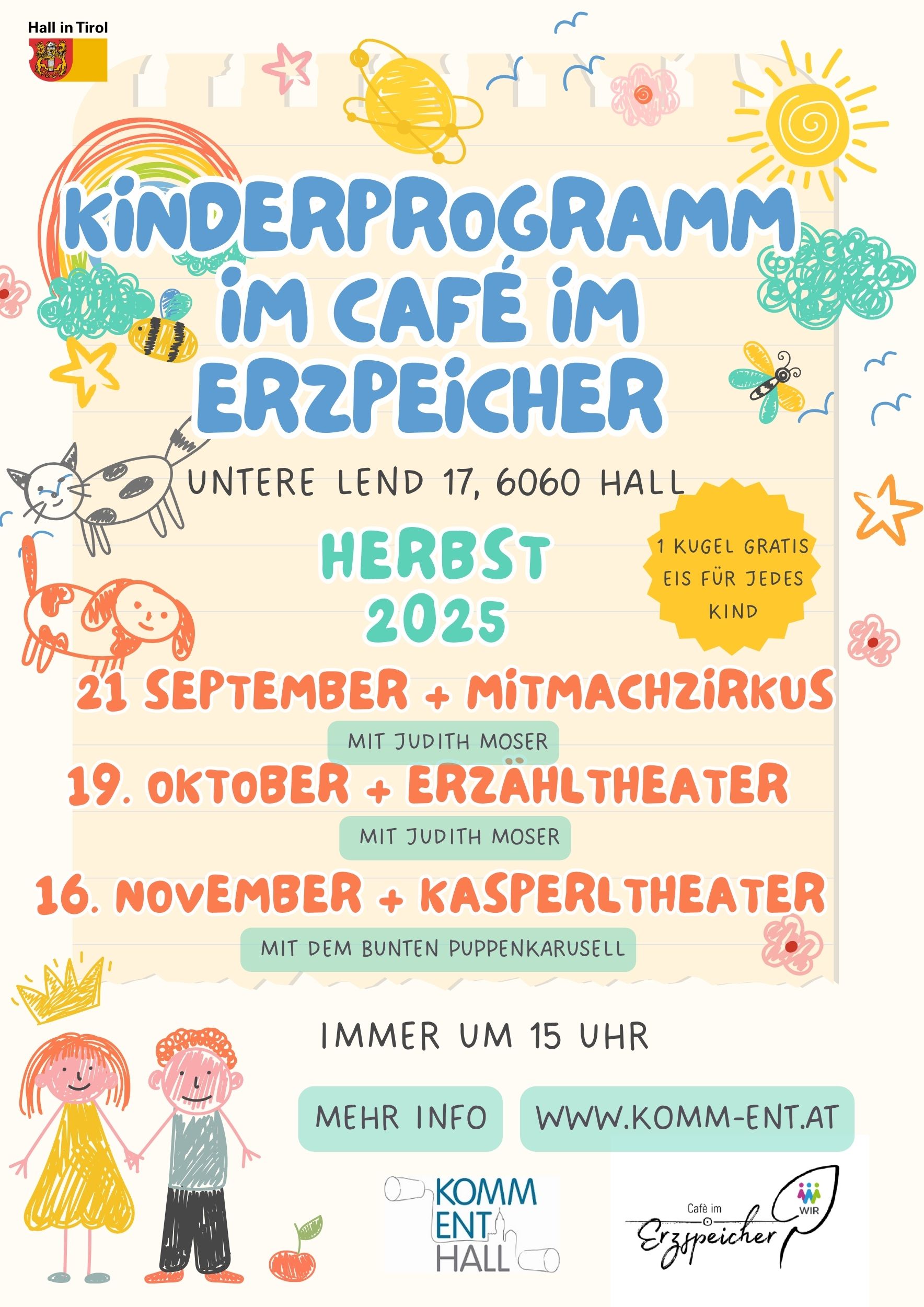 Hall in Tirol

KINDERPROGRAMM IM CAFÉ IM ERZPEICHER

UNTERE LEND 17, 6060 HALL

HERBST 2025

1 KUGEL GRATIS EIS FÜR JEDES KIND

21 SEPTEMBER + MITMACHZIRKUS

MIT JUDITH MOSER

19. OKTOBER + ERZÄHLTHEATER

MIT JUDITH MOSER

16. NOVEMBER + KASPERLTHEATER

MIT DEM BUNTEN PUPPENKARUSELL

IMMER UM 15 UHR

MEHR INFO

WWW.KOMM-ENT.AT

KOMM ENT HALL

Cafè im Erzspeicher

WIR